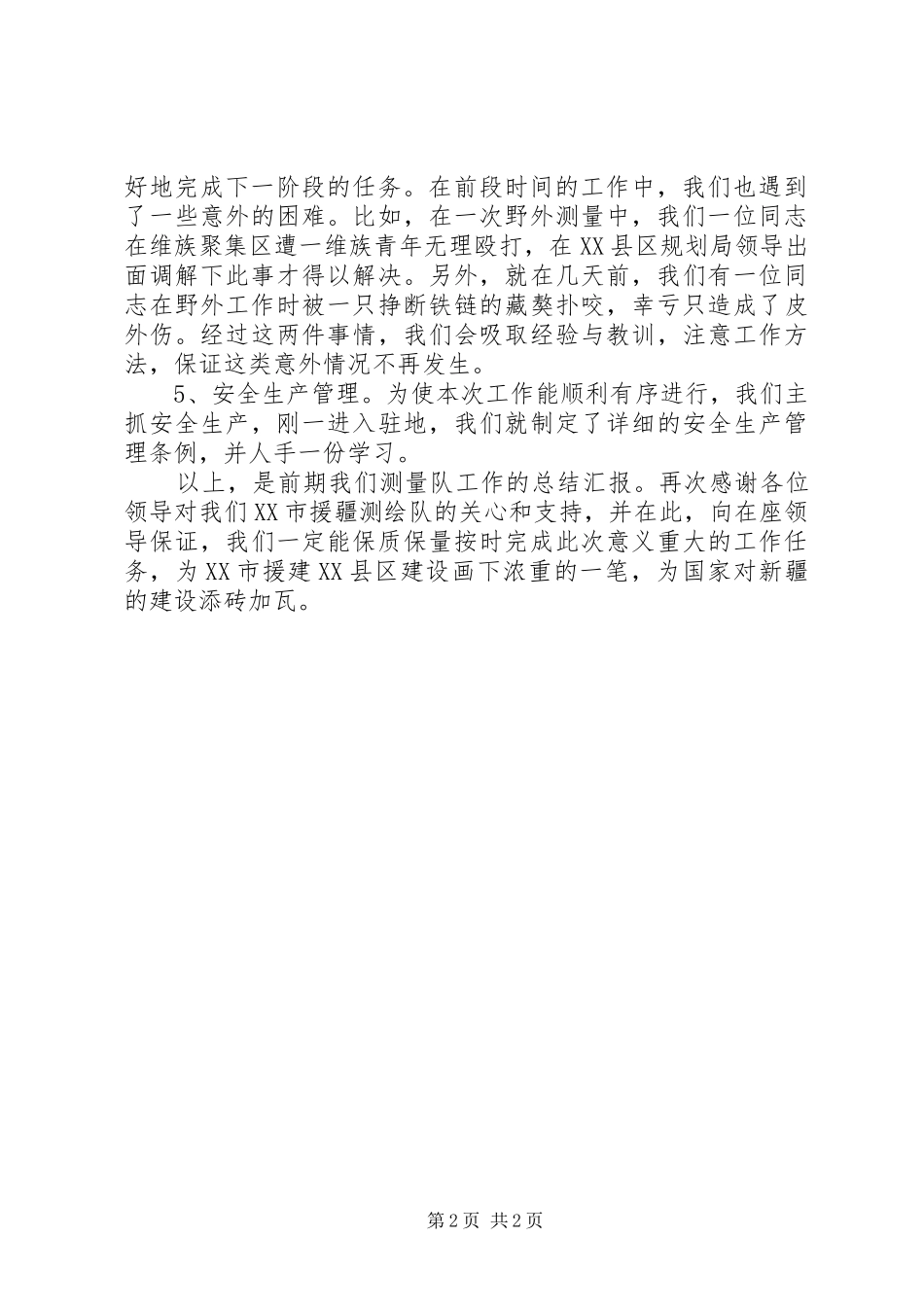 好地完成下一阶段的任务。在前段时间的工作中，我们也遇到了一些意外的困难。比如，在一次野外测量中，我们一位同志在维族聚集区遭一维族青年无理殴打，在XX县区规划局领导出面调解下此事才得以解决。另外，就在几天前，我们有一位同志在野外工作时被一只挣断铁链的藏獒扑咬，幸亏只造成了皮外伤。经过这两件事情，我们会吸取经验与教训，注意工作方法，保证这类意外情况不再发生。

5、安全生产管理。为使本次工作能顺利有序进行，我们主抓安全生产，刚一进入驻地，我们就制定了详细的安全生产管理条例，并人手一份学习。

以上，是前期我们测量队工作的总结汇报。再次感谢各位领导对我们XX市援疆测绘队的关心和支持，并在此，向在座领导保证，我们一定能保质保量按时完成此次意义重大的工作任务，为XX市援建XX县区建设画下浓重的一笔，为国家对新疆的建设添砖加瓦。

第2页 共2页